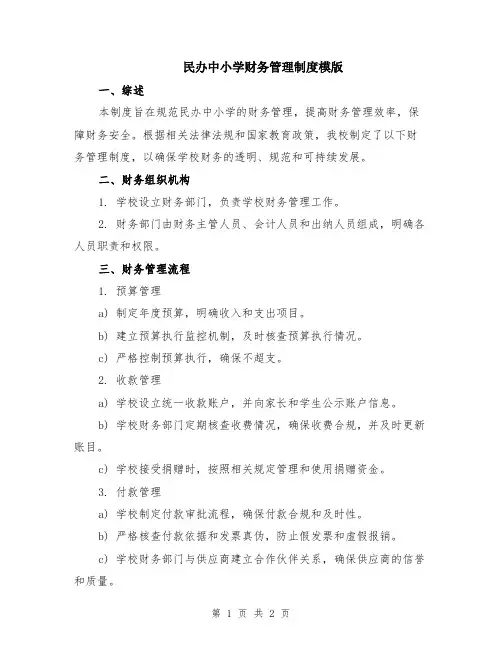 民办中小学财务管理制度模版

一、综述

本制度旨在规范民办中小学的财务管理，提高财务管理效率，保障财务安全。根据相关法律法规和国家教育政策，我校制定了以下财务管理制度，以确保学校财务的透明、规范和可持续发展。

二、财务组织机构

1. 学校设立财务部门，负责学校财务管理工作。

2. 财务部门由财务主管人员、会计人员和出纳人员组成，明确各人员职责和权限。

三、财务管理流程

1. 预算管理

a) 制定年度预算，明确收入和支出项目。

b) 建立预算执行监控机制，及时核查预算执行情况。

c) 严格控制预算执行，确保不超支。

2. 收款管理

a) 学校设立统一收款账户，并向家长和学生公示账户信息。

b) 学校财务部门定期核查收费情况，确保收费合规，并及时更新账目。

c) 学校接受捐赠时，按照相关规定管理和使用捐赠资金。

3. 付款管理

a) 学校制定付款审批流程，确保付款合规和及时性。

b) 严格核查付款依据和发票真伪，防止假发票和虚假报销。

c) 学校财务部门与供应商建立合作伙伴关系，确保供应商的信誉和质量。

第 1 页 共 2 页